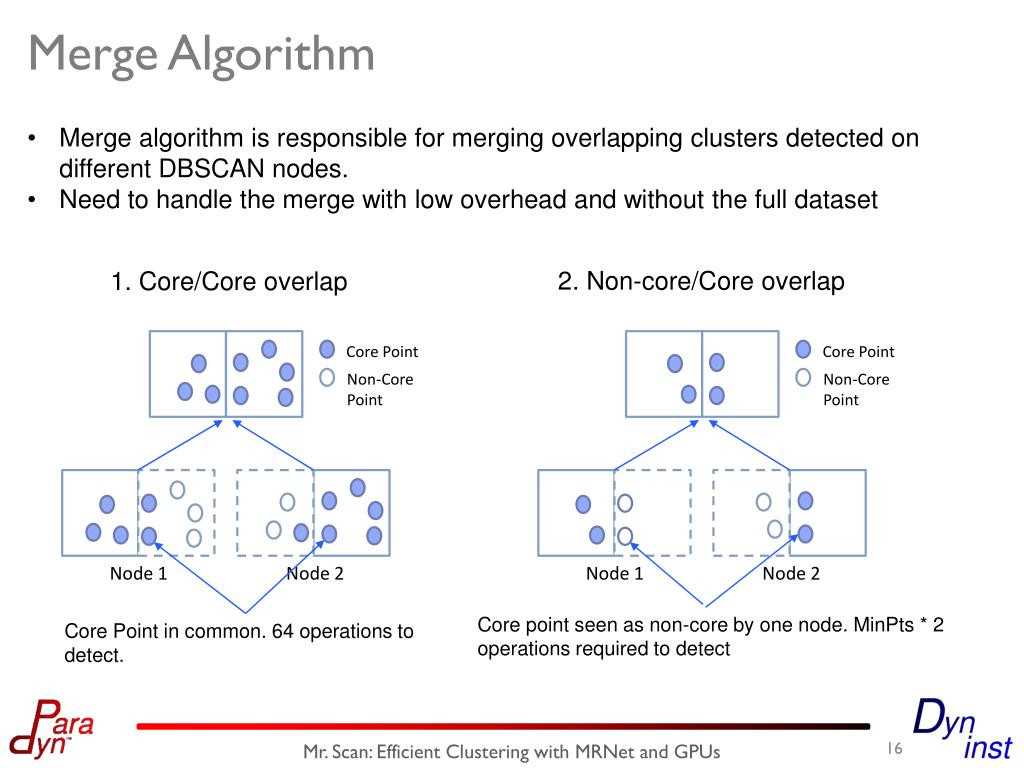 Merge Algorithm

• Merge algorithm is responsible for merging overlapping clusters detected on different DBSCAN nodes.
• Need to handle the merge with low overhead and without the full dataset

1. Core/Core overlap

Core Point
Non-Core Point

Node 1
Node 2

Core Point in common. 64 operations to detect.

2. Non-core/Core overlap

Core Point
Non-Core Point

Node 1
Node 2

Core point seen as non-core by one node. MinPts * 2 operations required to detect

Para dyn

Mr. Scan: Efficient Clustering with MRNet and GPUs

16

Dyn inst